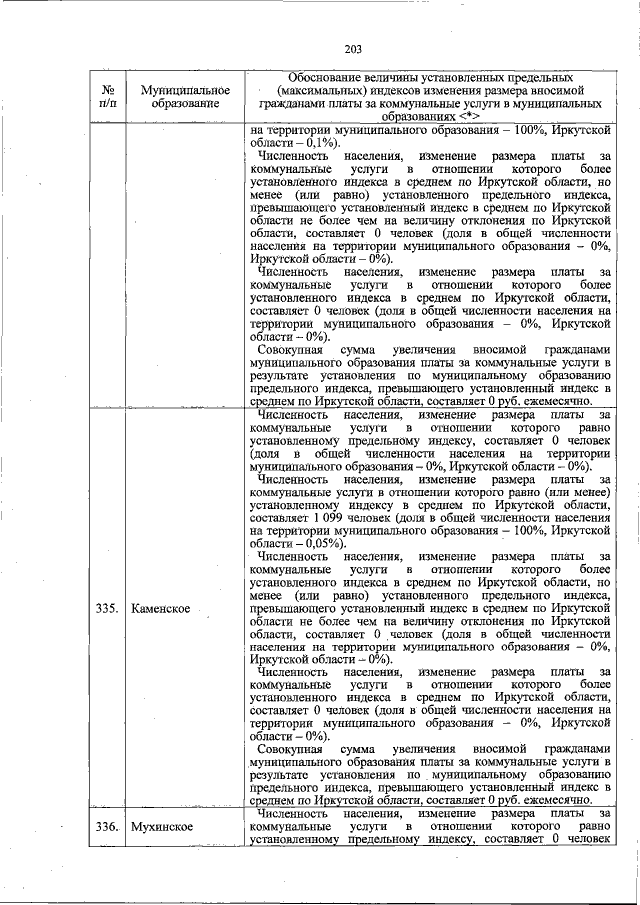 203

| № п/п | Муниципальное образование | Обоснование величины установленных предельных (максимальных) индексов изменения размера вносимой гражданами платы за коммунальные услуги в муниципальных образованиях <*> |
|---|---|---|
| | | на территории муниципального образования – 100%, Иркутской области – 0,1%). Численность населения, изменение размера платы за коммунальные услуги в отношении которого более установленного индекса в среднем по Иркутской области, но менее (или равно) установленного предельного индекса, превышающего установленный индекс в среднем по Иркутской области не более чем на величину отклонения по Иркутской области, составляет 0 человек (доля в общей численности населения на территории муниципального образования – 0%, Иркутской области – 0%). Численность населения, изменение размера платы за коммунальные услуги в отношении которого более установленного индекса в среднем по Иркутской области, составляет 0 человек (доля в общей численности населения на территории муниципального образования – 0%, Иркутской области – 0%). Совокупная сумма увеличения вносимой гражданами муниципального образования платы за коммунальные услуги в результате установления по муниципальному образованию предельного индекса, превышающего установленный индекс в среднем по Иркутской области, составляет 0 руб. ежемесячно. |
| 335. | Каменское | Численность населения, изменение размера платы за коммунальные услуги в отношении которого равно установленному предельному индексу, составляет 0 человек (доля в общей численности населения на территории муниципального образования – 0%, Иркутской области – 0%). Численность населения, изменение размера платы за коммунальные услуги в отношении которого равно (или менее) установленному индексу в среднем по Иркутской области, составляет 1 099 человек (доля в общей численности населения на территории муниципального образования – 100%, Иркутской области – 0,05%). Численность населения, изменение размера платы за коммунальные услуги в отношении которого более установленного индекса в среднем по Иркутской области, но менее (или равно) установленного предельного индекса, превышающего установленный индекс в среднем по Иркутской области не более чем на величину отклонения по Иркутской области, составляет 0 человек (доля в общей численности населения на территории муниципального образования – 0%, Иркутской области – 0%). Численность населения, изменение размера платы за коммунальные услуги в отношении которого более установленного индекса в среднем по Иркутской области, составляет 0 человек (доля в общей численности населения на территории муниципального образования – 0%, Иркутской области – 0%). Совокупная сумма увеличения вносимой гражданами муниципального образования платы за коммунальные услуги в результате установления по муниципальному образованию предельного индекса, превышающего установленный индекс в среднем по Иркутской области, составляет 0 руб. ежемесячно. |
| 336. | Мухинское | Численность населения, изменение размера платы за коммунальные услуги в отношении которого равно установленному предельному индексу, составляет 0 человек |